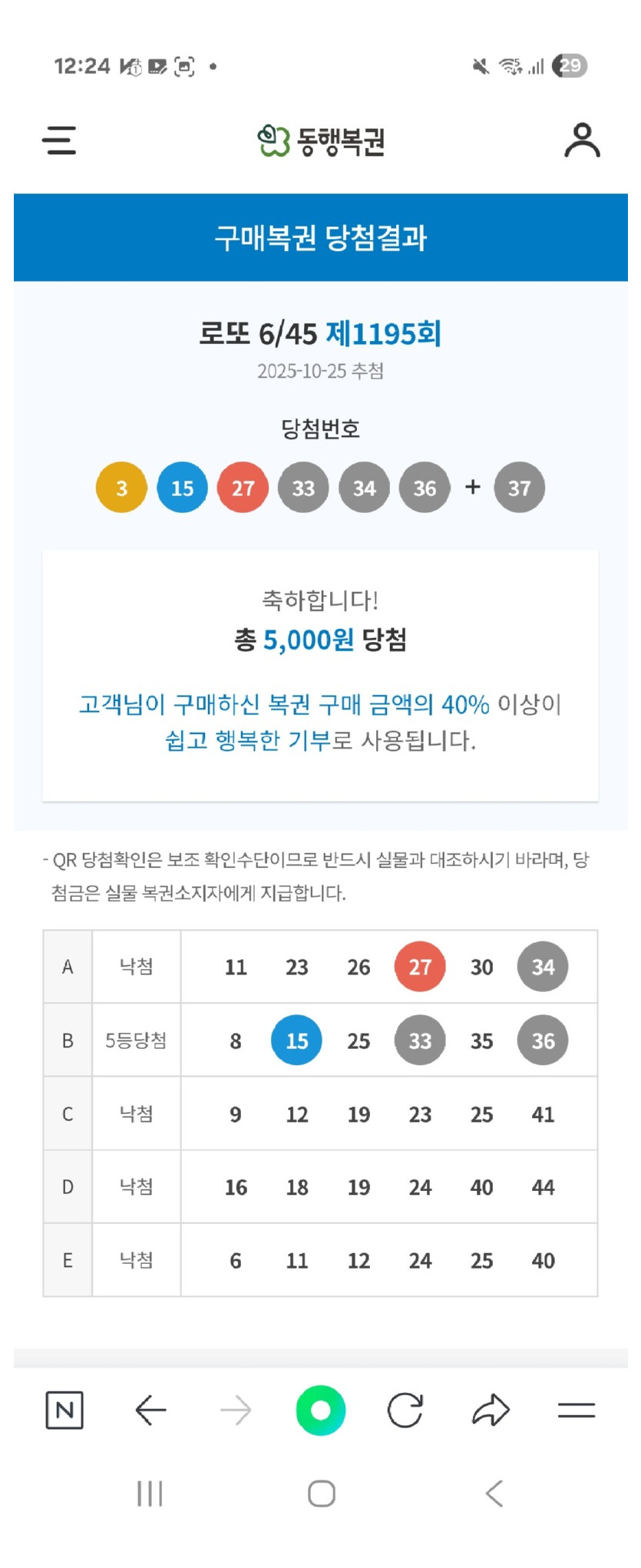 12:24

29

동행복권

구매복권 당첨결과

로또 6/45 제1195회

2025-10-25 추첨

당첨번호

3 15 27 33 34 36 + 37

축하합니다!

총 5,000원 당첨

고객님이 구매하신 복권 구매 금액의 40% 이상이 쉽고 행복한 기부로 사용됩니다.

- QR 당첨확인은 보조 확인수단이므로 반드시 실물과 대조하시기 바라며, 당첨금은 실물 복권소지자에게 지급합니다.

| A | 낙첨 | 11 | 23 | 26 | 27 | 30 | 34 |
|---|---|---|---|---|---|---|---|
| B | 5등당첨 | 8 | 15 | 25 | 33 | 35 | 36 |
| C | 낙첨 | 9 | 12 | 19 | 23 | 25 | 41 |
| D | 낙첨 | 16 | 18 | 19 | 24 | 40 | 44 |
| E | 낙첨 | 6 | 11 | 12 | 24 | 25 | 40 |

N